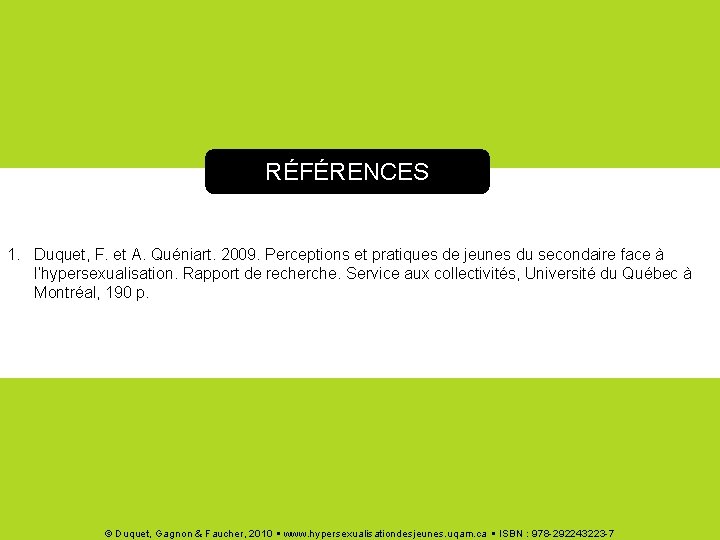 RÉFÉRENCES

1. Duquet, F. et A. Quéniart. 2009. Perceptions et pratiques de jeunes du secondaire face à l'hypersexualisation. Rapport de recherche. Service aux collectivités, Université du Québec à Montréal, 190 p.

© Duquet, Gagnon & Faucher, 2010 ▪ www.hypersexualisationdesjeunes.uqam.ca ▪ ISBN : 978-292243223-7